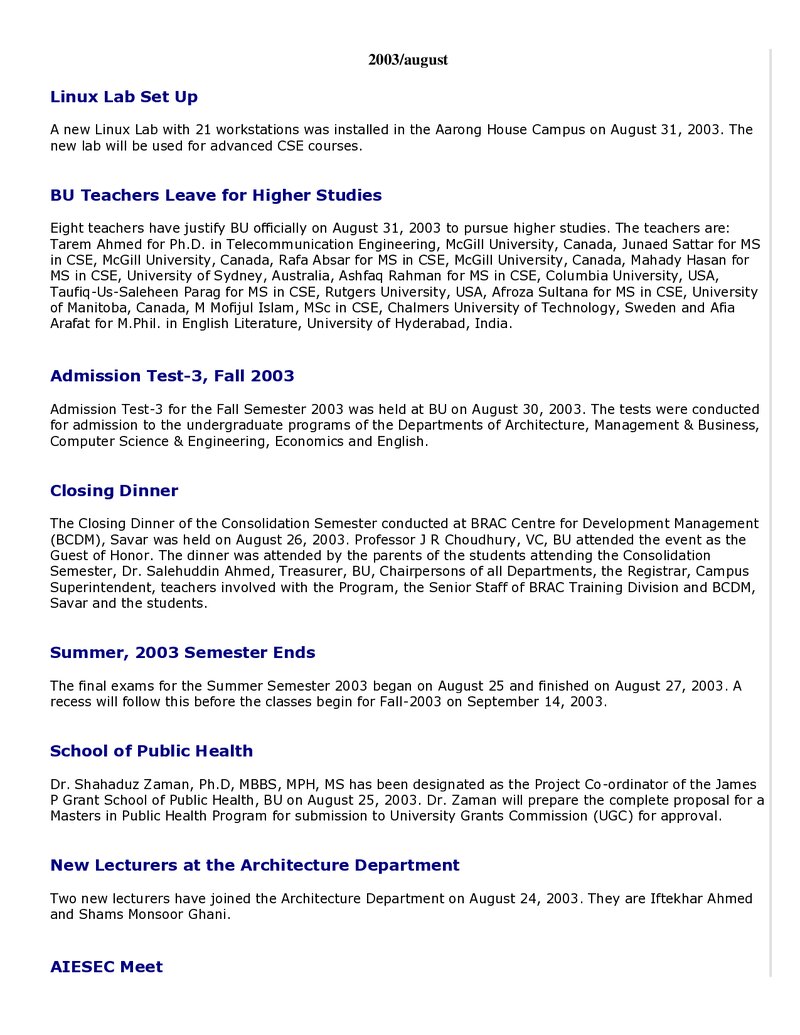 2003/august

Linux Lab Set Up

A new Linux Lab with 21 workstations was installed in the Aarong House Campus on August 31, 2003. The new lab will be used for advanced CSE courses.

BU Teachers Leave for Higher Studies

Eight teachers have justify BU officially on August 31, 2003 to pursue higher studies. The teachers are: Tarem Ahmed for Ph.D. in Telecommunication Engineering, McGill University, Canada, Junaed Sattar for MS in CSE, McGill University, Canada, Rafa Absar for MS in CSE, McGill University, Canada, Mahady Hasan for MS in CSE, University of Sydney, Australia, Ashfaq Rahman for MS in CSE, Columbia University, USA, Taufiq-Us-Saleheen Parag for MS in CSE, Rutgers University, USA, Afroza Sultana for MS in CSE, University of Manitoba, Canada, M Mofijul Islam, MSc in CSE, Chalmers University of Technology, Sweden and Afia Arafat for M.Phil. in English Literature, University of Hyderabad, India.

Admission Test-3, Fall 2003

Admission Test-3 for the Fall Semester 2003 was held at BU on August 30, 2003. The tests were conducted for admission to the undergraduate programs of the Departments of Architecture, Management & Business, Computer Science & Engineering, Economics and English.

Closing Dinner

The Closing Dinner of the Consolidation Semester conducted at BRAC Centre for Development Management (BCDM), Savar was held on August 26, 2003. Professor J R Choudhury, VC, BU attended the event as the Guest of Honor. The dinner was attended by the parents of the students attending the Consolidation Semester, Dr. Salehuddin Ahmed, Treasurer, BU, Chairpersons of all Departments, the Registrar, Campus Superintendent, teachers involved with the Program, the Senior Staff of BRAC Training Division and BCDM, Savar and the students.

Summer, 2003 Semester Ends

The final exams for the Summer Semester 2003 began on August 25 and finished on August 27, 2003. A recess will follow this before the classes begin for Fall-2003 on September 14, 2003.

School of Public Health

Dr. Shahaduz Zaman, Ph.D, MBBS, MPH, MS has been designated as the Project Co-ordinator of the James P Grant School of Public Health, BU on August 25, 2003. Dr. Zaman will prepare the complete proposal for a Masters in Public Health Program for submission to University Grants Commission (UGC) for approval.

New Lecturers at the Architecture Department

Two new lecturers have joined the Architecture Department on August 24, 2003. They are Iftekhar Ahmed and Shams Monsoor Ghani.

AIESEC Meet